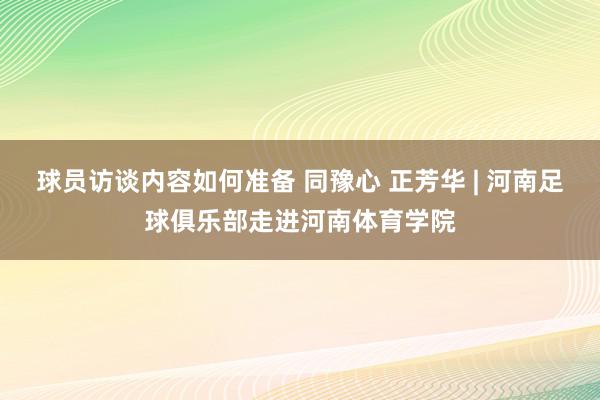 球员访谈内容如何准备 同豫心 正芳华 | 河南足球俱乐部走进河南体育学院